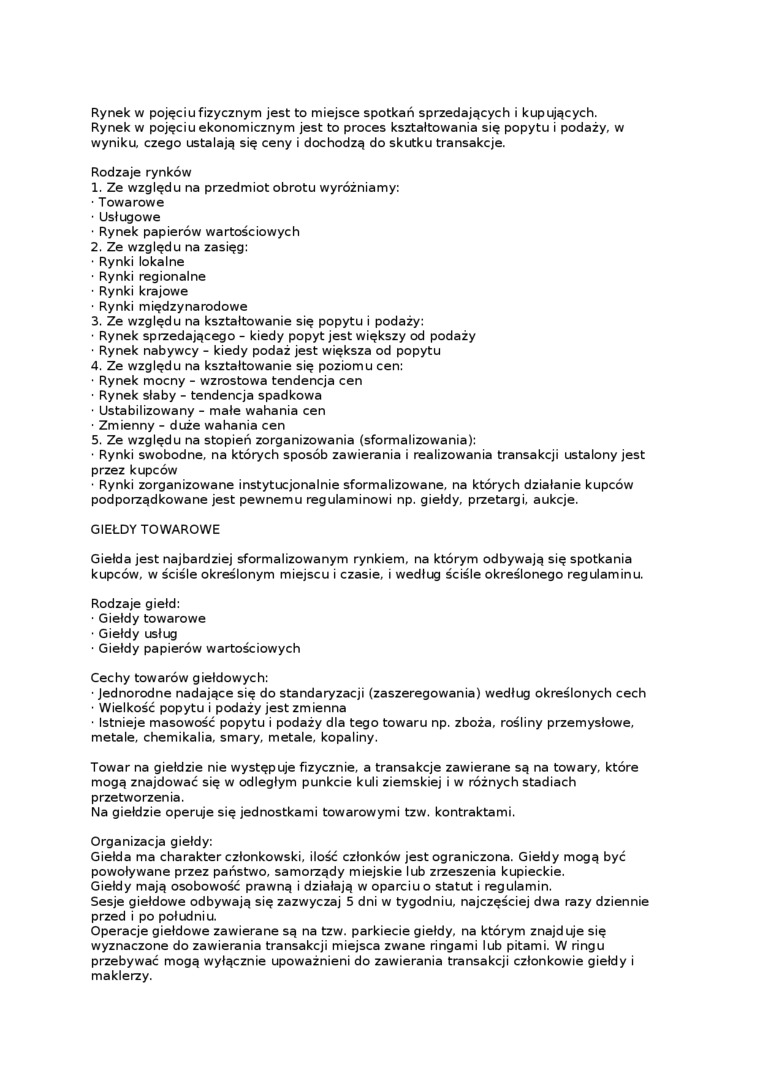 Rynek w pojęciu fizycznym jest to miejsce spotkań sprzedających i kupujących.
Rynek w pojęciu ekonomicznym jest to proces kształtowania się popytu i podaży, w wyniku, czego ustalają się ceny i dochodzą do skutku transakcje.

Rodzaje rynków
1. Ze względu na przedmiot obrotu wyróżniamy:
· Towarowe
· Usługowe
· Rynek papierów wartościowych
2. Ze względu na zasięg:
· Rynki lokalne
· Rynki regionalne
· Rynki krajowe
· Rynki międzynarodowe
3. Ze względu na kształtowanie się popytu i podaży:
· Rynek sprzedającego – kiedy popyt jest większy od podaży
· Rynek nabywcy – kiedy podaż jest większa od popytu
4. Ze względu na kształtowanie się poziomu cen:
· Rynek mocny – wzrostowa tendencja cen
· Rynek słaby – tendencja spadkowa
· Ustabilizowany – małe wahania cen
· Zmienny – duże wahania cen
5. Ze względu na stopień zorganizowania (sformalizowania):
· Rynki swobodne, na których sposób zawierania i realizowania transakcji ustalony jest przez kupców
· Rynki zorganizowane instytucjonalnie sformalizowane, na których działanie kupców podporządkowane jest pewnemu regulaminowi np. giełdy, przetargi, aukcje.

GIEŁDY TOWAROWE

Giełda jest najbardziej sformalizowanym rynkiem, na którym odbywają się spotkania kupców, w ściśle określonym miejscu i czasie, i według ściśle określonego regulaminu.

Rodzaje giełd:
· Giełdy towarowe
· Giełdy usług
· Giełdy papierów wartościowych

Cechy towarów giełdowych:
· Jednorodne nadające się do standaryzacji (zaszeregowania) według określonych cech
· Wielkość popytu i podaży jest zmienna
· Istnieje masowość popytu i podaży dla tego towaru np. zboża, rośliny przemysłowe, metale, chemikalia, smary, metale, kopaliny.

Towar na giełdzie nie występuje fizycznie, a transakcje zawierane są na towary, które mogą znajdować się w odległym punkcie kuli ziemskiej i w różnych stadiach przetworzenia.
Na giełdzie operuje się jednostkami towarowymi tzw. kontraktami.

Organizacja giełdy:
Giełda ma charakter członkowski, ilość członków jest ograniczona. Giełdy mogą być powoływane przez państwo, samorządy miejskie lub zrzeszenia kupieckie.
Giełdy mają osobowość prawną i działają w oparciu o statut i regulamin.
Sesje giełdowe odbywają się zazwyczaj 5 dni w tygodniu, najczęściej dwa razy dziennie przed i po południu.
Operacje giełdowe zawierane są na tzw. parkiecie giełdy, na którym znajduje się wyznaczone do zawierania transakcji miejsca zwane ringami lub pitami. W ringu przebywać mogą wyłącznie upoważnieni do zawierania transakcji członkowie giełdy i maklerzy.